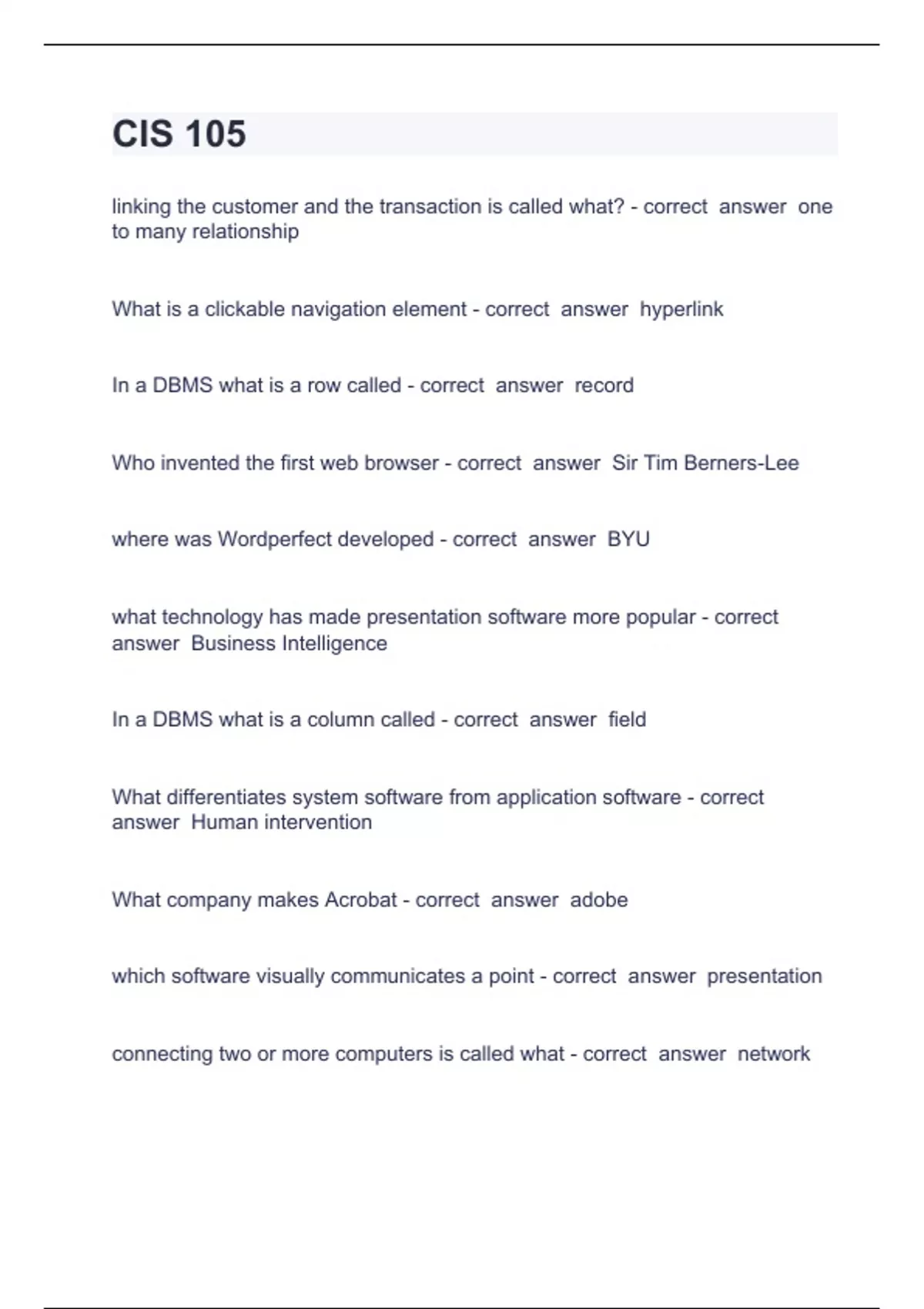 CIS 105

linking the customer and the transaction is called what? - correct answer one to many relationship

What is a clickable navigation element - correct answer hyperlink

In a DBMS what is a row called - correct answer record

Who invented the first web browser - correct answer Sir Tim Berners-Lee

where was Wordperfect developed - correct answer BYU

what technology has made presentation software more popular - correct answer Business Intelligence

In a DBMS what is a column called - correct answer field

What differentiates system software from application software - correct answer Human intervention

What company makes Acrobat - correct answer adobe

which software visually communicates a point - correct answer presentation

connecting two or more computers is called what - correct answer network